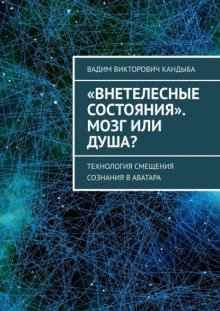 ВАДИМ ВИКТОРОВИЧ КАНДЫБА

«ВНЕТЕЛЕСНЫЕ СОСТОЯНИЯ». МОЗГ ИЛИ ДУША?

ТЕХНОЛОГИЯ СМЕЩЕНИЯ СОЗНАНИЯ В АВАТАРА